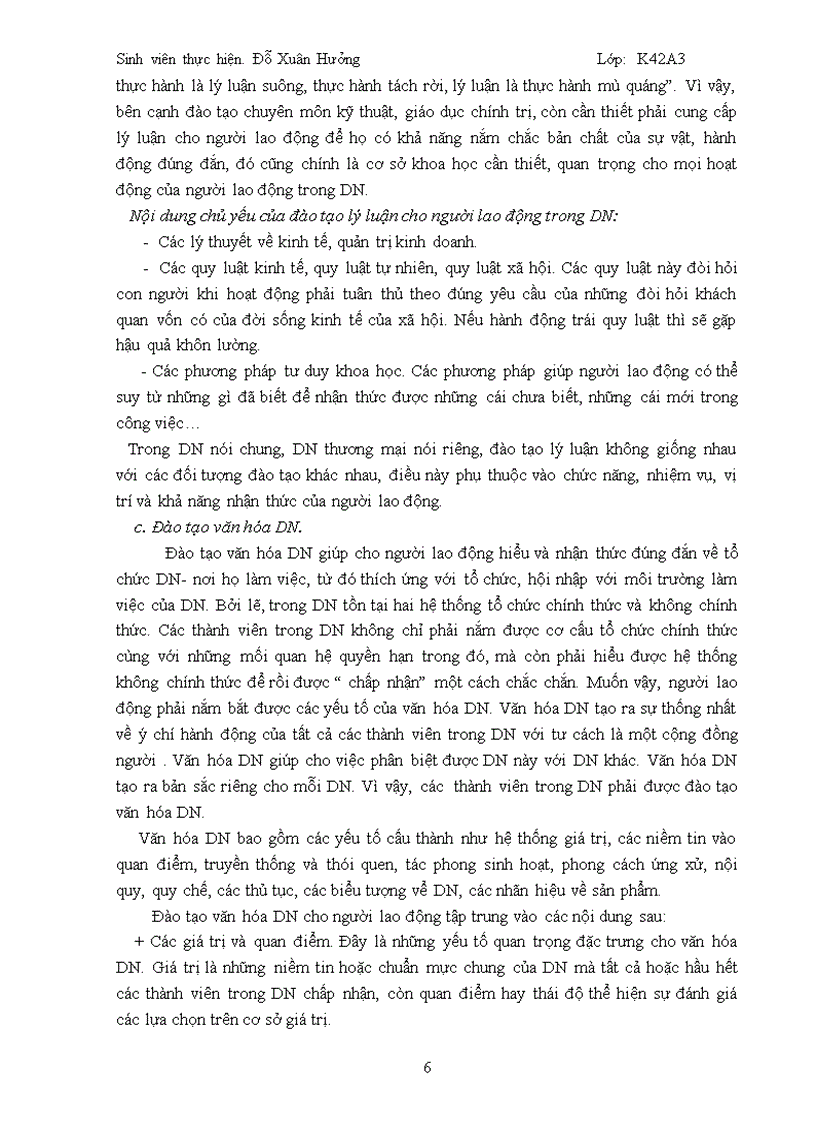 Sinh viên thực hiện. Đỗ Xuân Hưởng Lớp: K42A3

thực hành là lý luận suông, thực hành tách rời, lý luận là thực hành mù quáng". Vì vậy, bên cạnh đào tạo chuyên môn kỹ thuật, giáo dục chính trị, còn cần thiết phải cung cấp lý luận cho người lao động để họ có khả năng nắm chắc bản chất của sự vật, hành động đúng đắn, đó cũng chính là cơ sở khoa học cần thiết, quan trọng cho mọi hoạt động của người lao động trong DN.

Nội dung chủ yếu của đào tạo lý luận cho người lao động trong DN:

- Các lý thuyết về kinh tế, quản trị kinh doanh.

- Các quy luật kinh tế, quy luật tự nhiên, quy luật xã hội. Các quy luật này đòi hỏi con người khi hoạt động phải tuân thủ theo đúng yêu cầu của những đòi hỏi khách quan vốn có của đời sống kinh tế của xã hội. Nếu hành động trái quy luật thì sẽ gặp hậu quả khôn lường.

- Các phương pháp tư duy khoa học. Các phương pháp giúp người lao động có thể suy từ những gì đã biết để nhận thức được những cái chưa biết, những cái mới trong công việc…

Trong DN nói chung, DN thương mại nói riêng, đào tạo lý luận không giống nhau với các đối tượng đào tạo khác nhau, điều này phụ thuộc vào chức năng, nhiệm vụ, vị trí và khả năng nhận thức của người lao động.

c. Đào tạo văn hóa DN.

Đào tạo văn hóa DN giúp cho người lao động hiểu và nhận thức đúng đắn về tổ chức DN- nơi họ làm việc, từ đó thích ứng với tổ chức, hội nhập với môi trường làm việc của DN. Bởi lẽ, trong DN tồn tại hai hệ thống tổ chức chính thức và không chính thức. Các thành viên trong DN không chỉ phải nắm được cơ cấu tổ chức chính thức cùng với những mối quan hệ quyền hạn trong đó, mà còn phải hiểu được hệ thống không chính thức để rồi được " chấp nhận" một cách chắc chắn. Muốn vậy, người lao động phải nắm bắt được các yếu tố của văn hóa DN. Văn hóa DN tạo ra sự thống nhất về ý chí hành động của tất cả các thành viên trong DN với tư cách là một cộng đồng người . Văn hóa DN giúp cho việc phân biệt được DN này với DN khác. Văn hóa DN tạo ra bản sắc riêng cho mỗi DN. Vì vậy, các thành viên trong DN phải được đào tạo văn hóa DN.

Văn hóa DN bao gồm các yếu tố cấu thành như hệ thống giá trị, các niềm tin vào quan điểm, truyền thống và thói quen, tác phong sinh hoạt, phong cách ứng xử, nội quy, quy chế, các thủ tục, các biểu tượng về DN, các nhãn hiệu về sản phẩm.

Đào tạo văn hóa DN cho người lao động tập trung vào các nội dung sau:

+ Các giá trị và quan điểm. Đây là những yếu tố quan trọng đặc trưng cho văn hóa DN. Giá trị là những niềm tin hoặc chuẩn mực chung của DN mà tất cả hoặc hầu hết các thành viên trong DN chấp nhận, còn quan điểm hay thái độ thể hiện sự đánh giá các lựa chọn trên cơ sở giá trị.

6